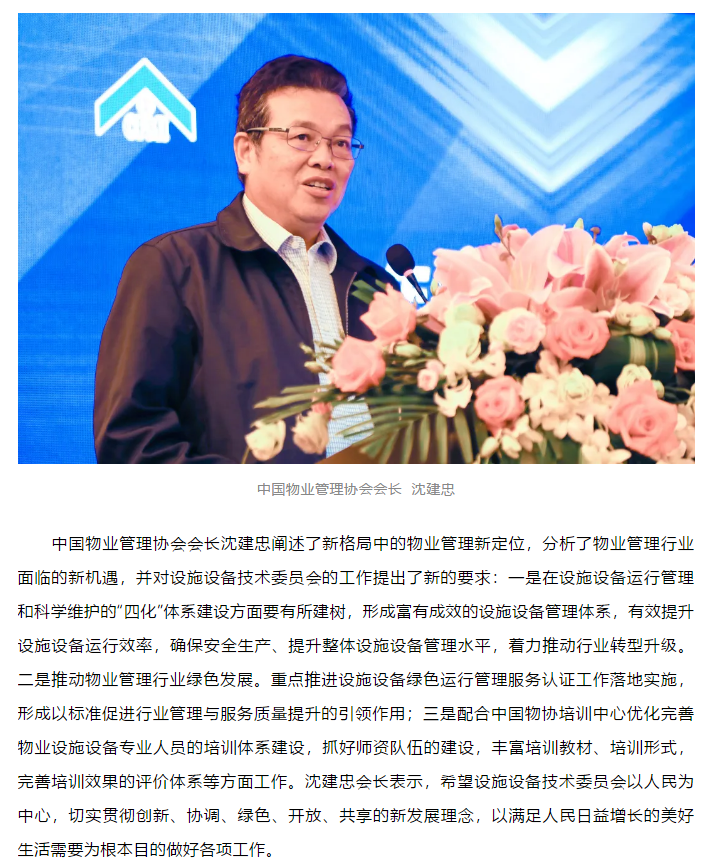 中国物业管理协会会长 沈建忠

中国物业管理协会会长沈建忠阐述了新格局中的物业管理新定位，分析了物业管理行业面临的新机遇，并对设施设备技术委员会的工作提出了新的要求：一是在设施设备运行管理和科学维护的“四化”体系建设方面要有所建树，形成富有成效的设施设备管理体系，有效提升设施设备运行效率，确保安全生产、提升整体设施设备管理水平，着力推动行业转型升级。二是推动物业管理行业绿色发展。重点推进设施设备绿色运行管理服务认证工作落地实施，形成以标准促进行业管理与服务质量提升的引领作用；三是配合中国物协培训中心优化完善物业设施设备专业人员的培训体系建设，抓好师资队伍的建设，丰富培训教材、培训形式，完善培训效果的评价体系等方面工作。沈建忠会长表示，希望设施设备技术委员会以人民为中心，切实贯彻创新、协调、绿色、开放、共享的新发展理念，以满足人民日益增长的美好生活需要为根本目的做好各项工作。